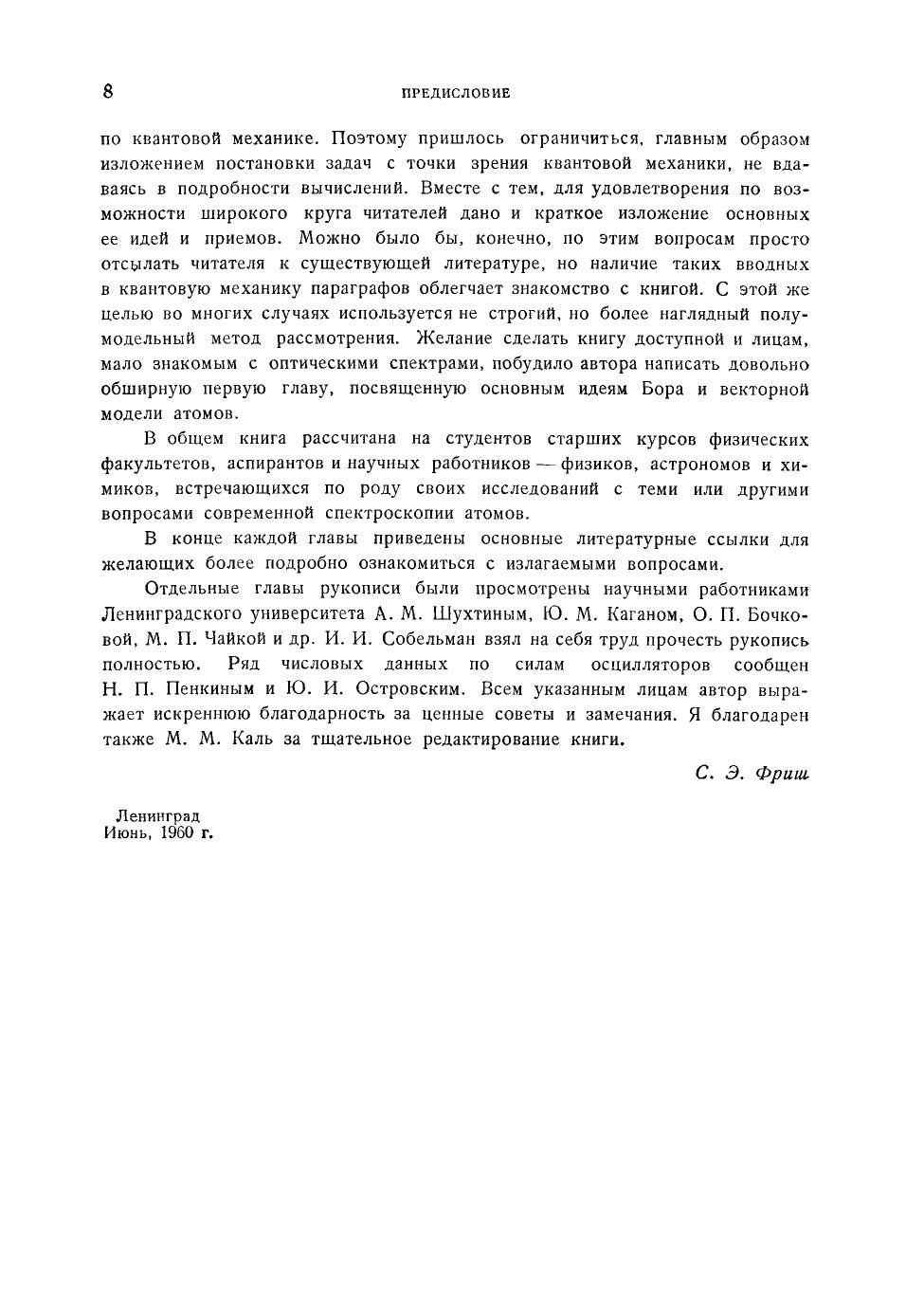 8 ПРЕДИСЛОВИЕ

по квантовой механике. Поэтому пришлось ограничиться, главным образом изложением постановки задач с точки зрения квантовой механики, не вдаваясь в подробности вычислений. Вместе с тем, для удовлетворения по возможности широкого круга читателей дано и краткое изложение основных ее идей и приемов. Можно было бы, конечно, по этим вопросам просто отсылать читателя к существующей литературе, но наличие таких вводных в квантовую механику параграфов облегчает знакомство с книгой. С этой же целью во многих случаях используется не строгий, но более наглядный полумодельный метод рассмотрения. Желание сделать книгу доступной и лицам, мало знакомым с оптическими спектрами, побудило автора написать довольно обширную первую главу, посвященную основным идеям Бора и векторной модели атомов.

В общем книга рассчитана на студентов старших курсов физических факультетов, аспирантов и научных работников — физиков, астрономов и химиков, встречающихся по роду своих исследований с теми или другими вопросами современной спектроскопии атомов.

В конце каждой главы приведены основные литературные ссылки для желающих более подробно ознакомиться с излагаемыми вопросами.

Отдельные главы рукописи были просмотрены научными работниками Ленинградского университета А. М. Шухтиным, Ю. М. Каганом, О. П. Бочковой, М. П. Чайкой и др. И. И. Собельман взял на себя труд прочесть рукопись полностью. Ряд числовых данных по силам осцилляторов сообщен Н. П. Пенкиным и Ю. И. Островским. Всем указанным лицам автор выражает искреннюю благодарность за ценные советы и замечания. Я благодарен также М. М. Каль за тщательное редактирование книги.

С. Э. Фриш

Ленинград
Июнь, 1960 г.